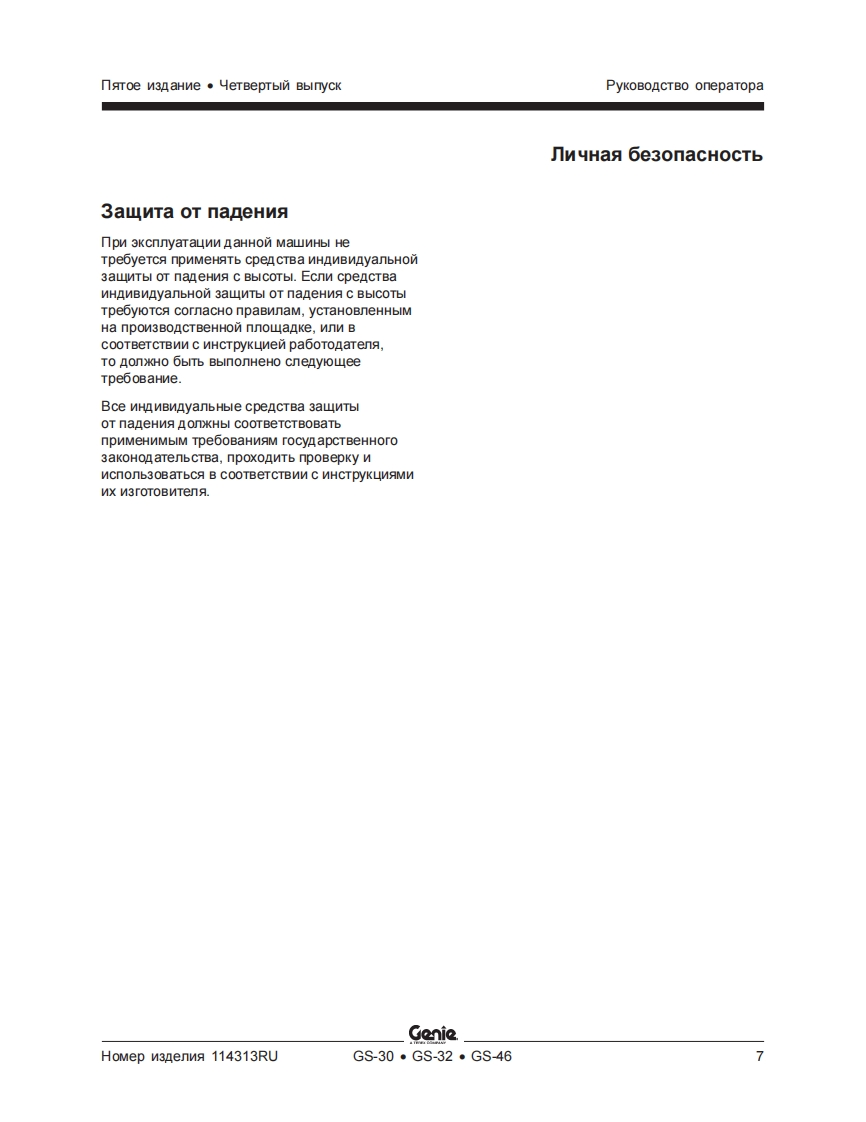 Пятое издание • Четвертый выпуск

Руководство оператора

Личная безопасность

Защита от падения

При эксплуатации данной машины не требуется применять средства индивидуальной защиты от падения с высоты. Если средства индивидуальной защиты от падения с высоты требуются согласно правилам, установленным на производственной площадке, или в соответствии с инструкцией работодателя, то должно быть выполнено следующее требование.

Все индивидуальные средства защиты от падения должны соответствовать применимым требованиям государственного законодательства, проходить проверку и использоваться в соответствии с инструкциями их изготовителя.

Genie
A TEREX COMPANY

Номер изделия 114313RU

GS-30 • GS-32 • GS-46

7